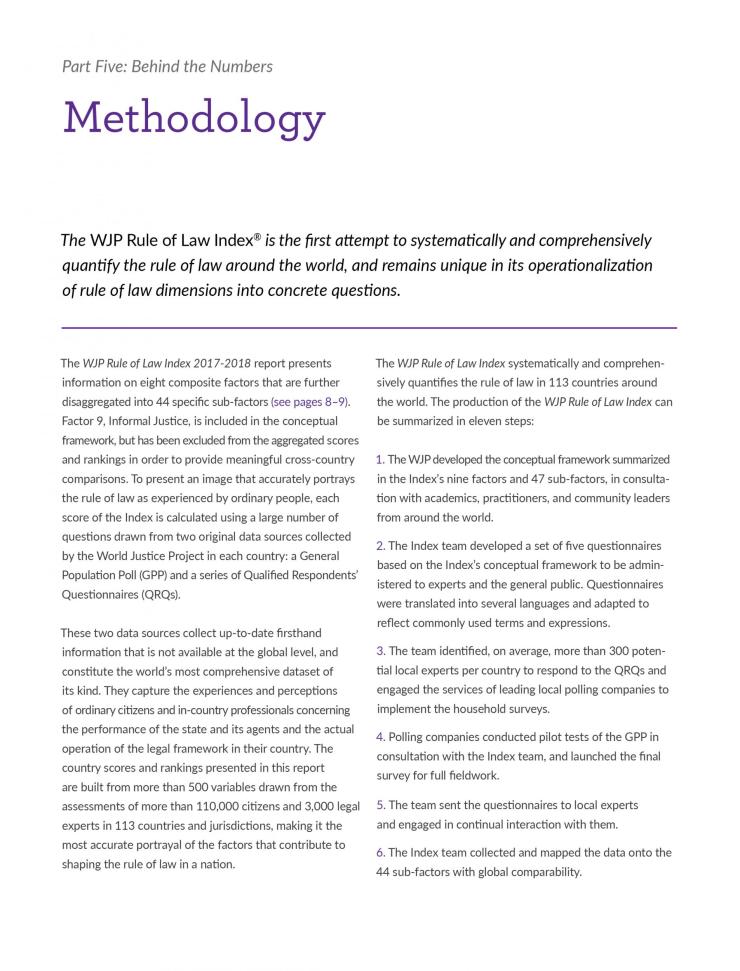 Part Five: Behind the Numbers

Methodology

The WJP Rule of Law Index® is the first attempt to systematically and comprehensively quantify the rule of law around the world, and remains unique in its operationalization of rule of law dimensions into concrete questions.

The WJP Rule of Law Index 2017-2018 report presents information on eight composite factors that are further disaggregated into 44 specific sub-factors (see pages 8–9). Factor 9, Informal Justice, is included in the conceptual framework, but has been excluded from the aggregated scores and rankings in order to provide meaningful cross-country comparisons. To present an image that accurately portrays the rule of law as experienced by ordinary people, each score of the Index is calculated using a large number of questions drawn from two original data sources collected by the World Justice Project in each country: a General Population Poll (GPP) and a series of Qualified Respondents' Questionnaires (QRQs).

These two data sources collect up-to-date firsthand information that is not available at the global level, and constitute the world's most comprehensive dataset of its kind. They capture the experiences and perceptions of ordinary citizens and in-country professionals concerning the performance of the state and its agents and the actual operation of the legal framework in their country. The country scores and rankings presented in this report are built from more than 500 variables drawn from the assessments of more than 110,000 citizens and 3,000 legal experts in 113 countries and jurisdictions, making it the most accurate portrayal of the factors that contribute to shaping the rule of law in a nation.

The WJP Rule of Law Index systematically and comprehensively quantifies the rule of law in 113 countries around the world. The production of the WJP Rule of Law Index can be summarized in eleven steps:

1. The WJP developed the conceptual framework summarized in the Index's nine factors and 47 sub-factors, in consultation with academics, practitioners, and community leaders from around the world.

2. The Index team developed a set of five questionnaires based on the Index's conceptual framework to be administered to experts and the general public. Questionnaires were translated into several languages and adapted to reflect commonly used terms and expressions.

3. The team identified, on average, more than 300 potential local experts per country to respond to the QRQs and engaged the services of leading local polling companies to implement the household surveys.

4. Polling companies conducted pilot tests of the GPP in consultation with the Index team, and launched the final survey for full fieldwork.

5. The team sent the questionnaires to local experts and engaged in continual interaction with them.

6. The Index team collected and mapped the data onto the 44 sub-factors with global comparability.